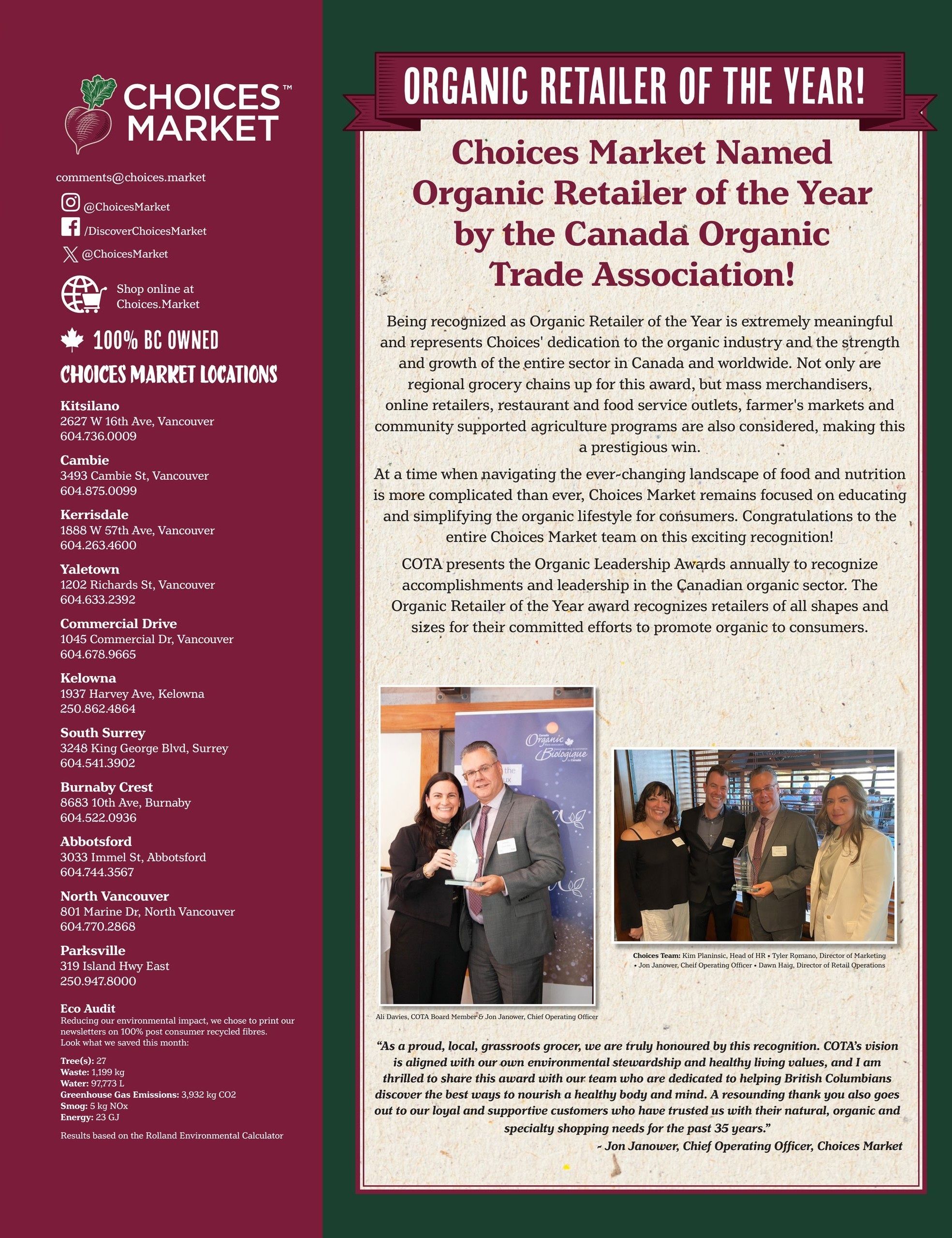 CHOICES™ MARKET

comments@choices.market

@ChoicesMarket

/DiscoverChoicesMarket

@ChoicesMarket

Shop online at Choices.Market

100% BC OWNED

CHOICES MARKET LOCATIONS

Kitsilano
2627 W 16th Ave, Vancouver
604.736.0009

Cambie
3493 Cambie St, Vancouver
604.875.0099

Kerrisdale
1888 W 57th Ave, Vancouver
604.263.4600

Yaletown
1202 Richards St, Vancouver
604.633.2392

Commercial Drive
1045 Commercial Dr, Vancouver
604.678.9665

Kelowna
1937 Harvey Ave, Kelowna
250.862.4864

South Surrey
3248 King George Blvd, Surrey
604.541.3902

Burnaby Crest
8683 10th Ave, Burnaby
604.522.0936

Abbotsford
3033 Immel St, Abbotsford
604.744.3567

North Vancouver
801 Marine Dr, North Vancouver
604.770.2868

Parksville
319 Island Hwy East
250.947.8000

Eco Audit
Reducing our environmental impact, we chose to print our newsletters on 100% post consumer recycled fibres. Look what we saved this month:

Tree(s): 27
Waste: 1,199 kg
Water: 97,773 L
Greenhouse Gas Emissions: 3,932 kg CO2
Smog: 5 kg NOx
Energy: 23 GJ

Results based on the Rolland Environmental Calculator

ORGANIC RETAILER OF THE YEAR!

Choices Market Named Organic Retailer of the Year by the Canada Organic Trade Association!

Being recognized as Organic Retailer of the Year is extremely meaningful and represents Choices' dedication to the organic industry and the strength and growth of the entire sector in Canada and worldwide. Not only are regional grocery chains up for this award, but mass merchandisers, online retailers, restaurant and food service outlets, farmer's markets and community supported agriculture programs are also considered, making this a prestigious win.

At a time when navigating the ever-changing landscape of food and nutrition is more complicated than ever, Choices Market remains focused on educating and simplifying the organic lifestyle for consumers. Congratulations to the entire Choices Market team on this exciting recognition!

COTA presents the Organic Leadership Awards annually to recognize accomplishments and leadership in the Canadian organic sector. The Organic Retailer of the Year award recognizes retailers of all shapes and sizes for their committed efforts to promote organic to consumers.

Canada Organic Biologique Canada

Ali Davies, COTA Board Member & Jon Janower, Chief Operating Officer

Choices Team: Kim Planinsic, Head of HR • Tyler Romano, Director of Marketing • Jon Janower, Cheif Operating Officer • Dawn Haig, Director of Retail Operations

"As a proud, local, grassroots grocer, we are truly honoured by this recognition. COTA's vision is aligned with our own environmental stewardship and healthy living values, and I am thrilled to share this award with our team who are dedicated to helping British Columbians discover the best ways to nourish a healthy body and mind. A resounding thank you also goes out to our loyal and supportive customers who have trusted us with their natural, organic and specialty shopping needs for the past 35 years."
~ Jon Janower, Chief Operating Officer, Choices Market